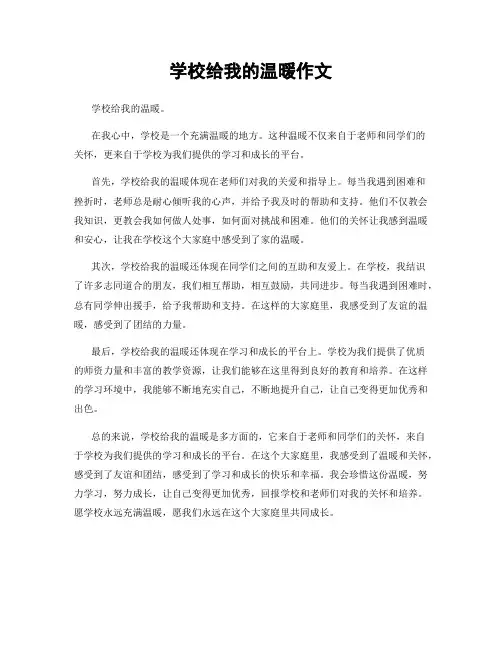 学校给我的温暖作文

学校给我的温暖。

在我心中，学校是一个充满温暖的地方。这种温暖不仅来自于老师和同学们的关怀，更来自于学校为我们提供的学习和成长的平台。

首先，学校给我的温暖体现在老师们对我的关爱和指导上。每当我遇到困难和挫折时，老师总是耐心倾听我的心声，并给予我及时的帮助和支持。他们不仅教会我知识，更教会我如何做人处事，如何面对挑战和困难。他们的关怀让我感到温暖和安心，让我在学校这个大家庭中感受到了家的温暖。

其次，学校给我的温暖还体现在同学们之间的互助和友爱上。在学校，我结识了许多志同道合的朋友，我们相互帮助，相互鼓励，共同进步。每当我遇到困难时，总有同学伸出援手，给予我帮助和支持。在这样的大家庭里，我感受到了友谊的温暖，感受到了团结的力量。

最后，学校给我的温暖还体现在学习和成长的平台上。学校为我们提供了优质的师资力量和丰富的教学资源，让我们能够在这里得到良好的教育和培养。在这样的学习环境中，我能够不断地充实自己，不断地提升自己，让自己变得更加优秀和出色。

总的来说，学校给我的温暖是多方面的，它来自于老师和同学们的关怀，来自于学校为我们提供的学习和成长的平台。在这个大家庭里，我感受到了温暖和关怀，感受到了友谊和团结，感受到了学习和成长的快乐和幸福。我会珍惜这份温暖，努力学习，努力成长，让自己变得更加优秀，回报学校和老师们对我的关怀和培养。愿学校永远充满温暖，愿我们永远在这个大家庭里共同成长。